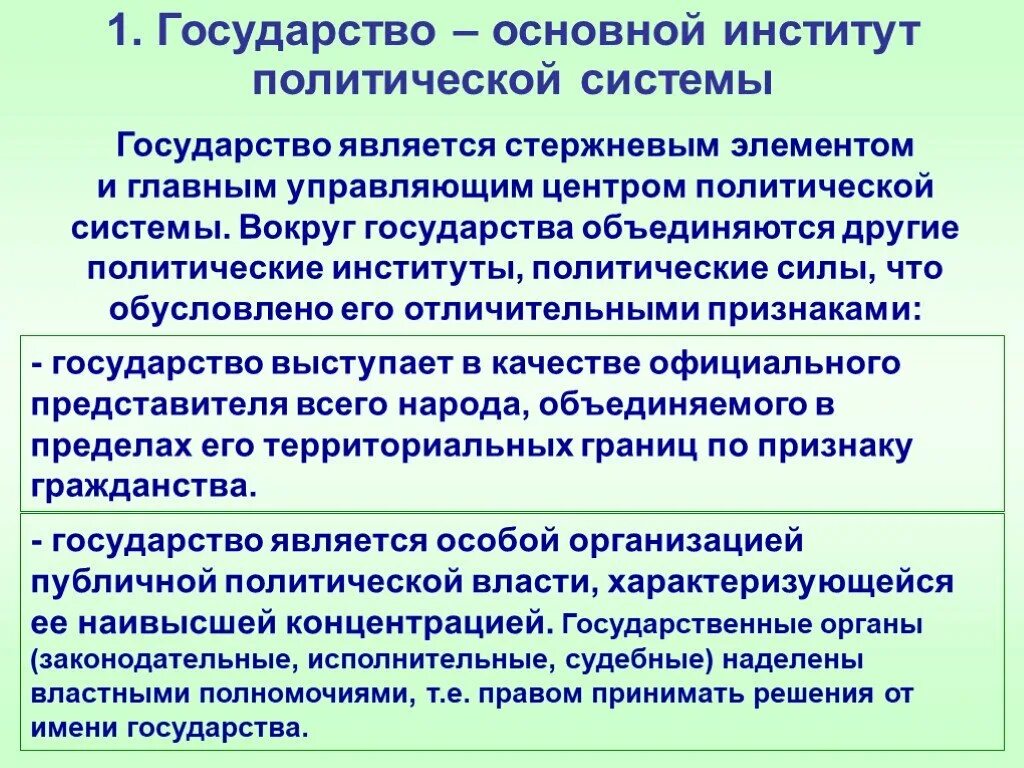 1. Государство – основной институт политической системы

Государство является стержневым элементом и главным управляющим центром политической системы. Вокруг государства объединяются другие политические институты, политические силы, что обусловлено его отличительными признаками:

- государство выступает в качестве официального представителя всего народа, объединяемого в пределах его территориальных границ по признаку гражданства.

- государство является особой организацией публичной политической власти, характеризующейся ее наивысшей концентрацией. Государственные органы (законодательные, исполнительные, судебные) наделены властными полномочиями, т.е. правом принимать решения от имени государства.